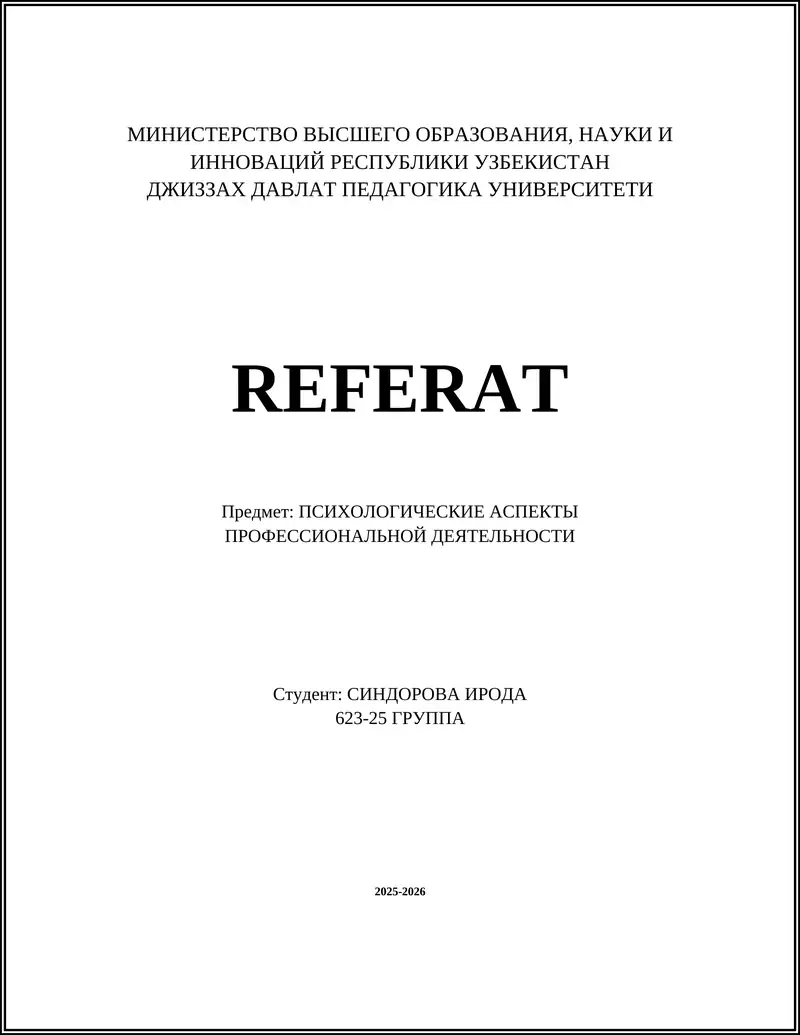 МИНИСТЕРСТВО ВЫСШЕГО ОБРАЗОВАНИЯ, НАУКИ И ИННОВАЦИЙ РЕСПУБЛИКИ УЗБЕКИСТАН
ДЖИЗЗАХ ДАВЛАТ ПЕДАГОГИКА УНИВЕРСИТЕТИ

REFERAT

Предмет: ПСИХОЛОГИЧЕСКИЕ АСПЕКТЫ ПРОФЕССИОНАЛЬНОЙ ДЕЯТЕЛЬНОСТИ

Студент: СИНДОРОВА ИРОДА
623-25 ГРУППА

2025-2026